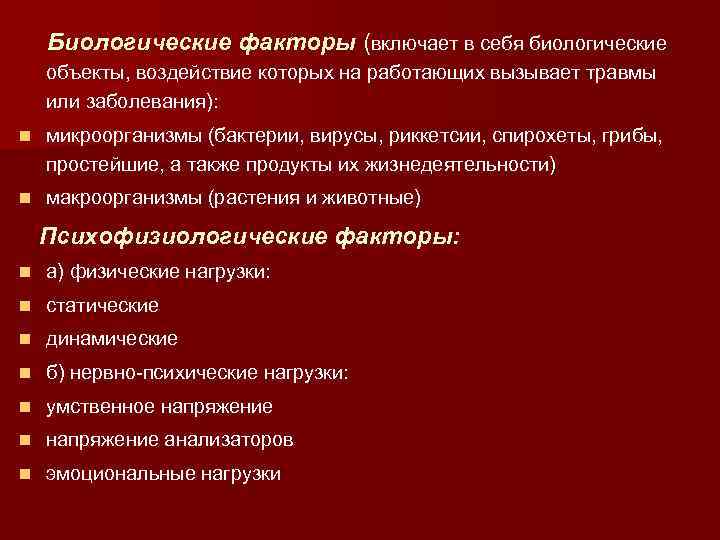 Биологические факторы (включает в себя биологические объекты, воздействие которых на работающих вызывает травмы или заболевания):

• микроорганизмы (бактерии, вирусы, риккетсии, спирохеты, грибы, простейшие, а также продукты их жизнедеятельности)
• макроорганизмы (растения и животные)

Психофизиологические факторы:

• а) физические нагрузки:
• статические
• динамические
• б) нервно-психические нагрузки:
• умственное напряжение
• напряжение анализаторов
• эмоциональные нагрузки